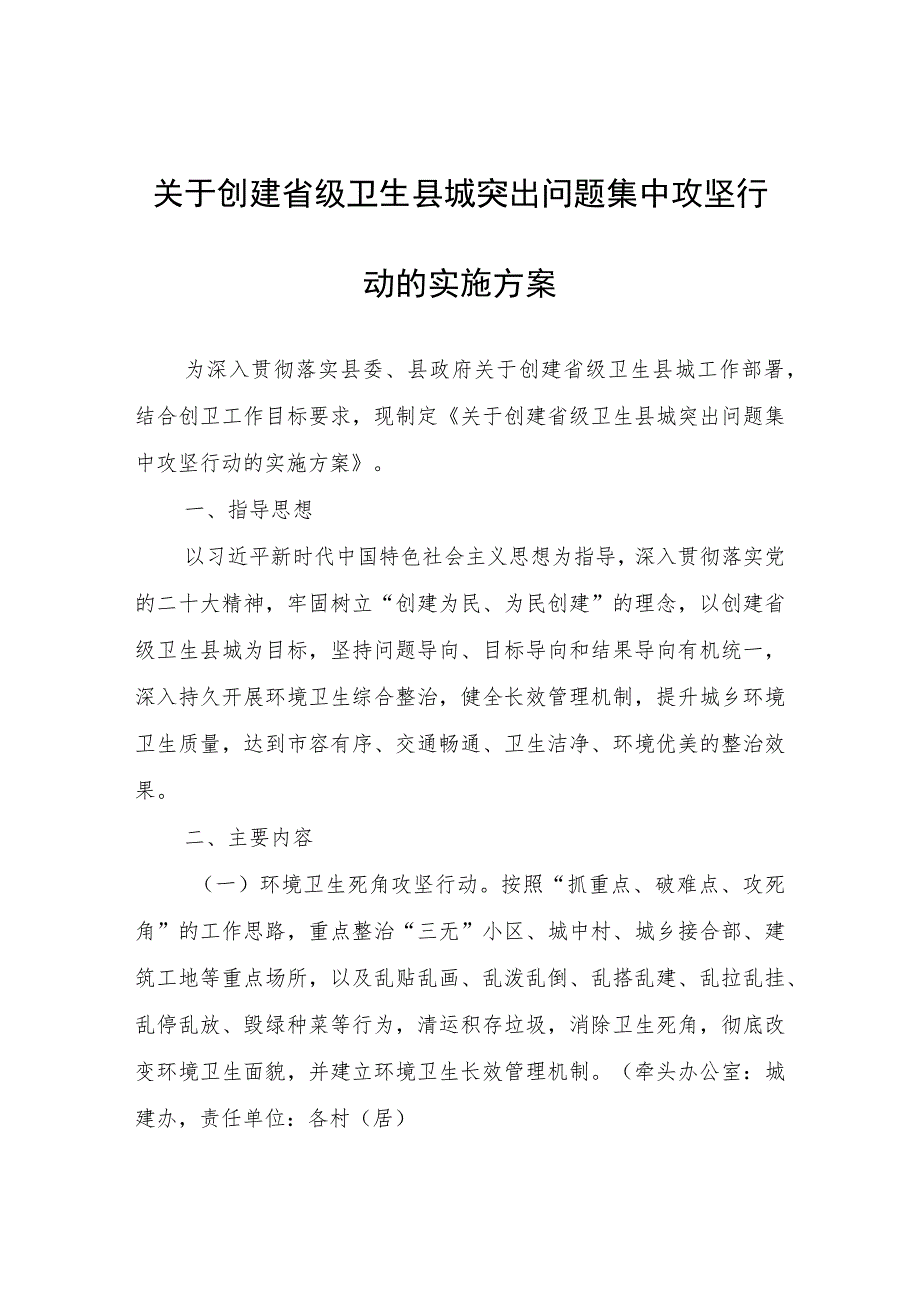 关于创建省级卫生县城突出问题集中攻坚行动的实施方案

为深入贯彻落实县委、县政府关于创建省级卫生县城工作部署，结合创卫工作目标要求，现制定《关于创建省级卫生县城突出问题集中攻坚行动的实施方案》。

一、指导思想

以习近平新时代中国特色社会主义思想为指导，深入贯彻落实党的二十大精神，牢固树立“创建为民、为民创建”的理念，以创建省级卫生县城为目标，坚持问题导向、目标导向和结果导向有机统一，深入持久开展环境卫生综合整治，健全长效管理机制，提升城乡环境卫生质量，达到市容有序、交通畅通、卫生洁净、环境优美的整治效果。

二、主要内容

（一）环境卫生死角攻坚行动。按照“抓重点、破难点、攻死角”的工作思路，重点整治“三无”小区、城中村、城乡接合部、建筑工地等重点场所，以及乱贴乱画、乱泼乱倒、乱搭乱建、乱拉乱挂、乱停乱放、毁绿种菜等行为，清运积存垃圾，消除卫生死角，彻底改变环境卫生面貌，并建立环境卫生长效管理机制。（牵头办公室：城建办，责任单位：各村（居）